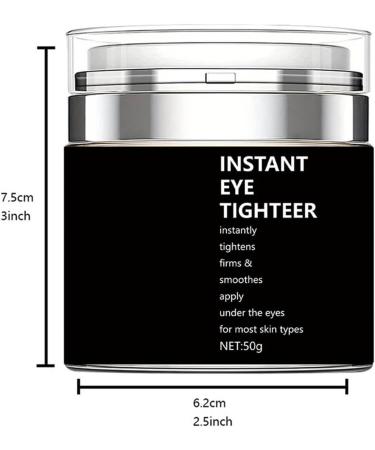 7.5cm
3inch

INSTANT
EYE
TIGHTEER
instantly
tightens
firms &
smoothes
apply
under the eyes
for most skin types
NET:50g

6.2cm
2.5inch